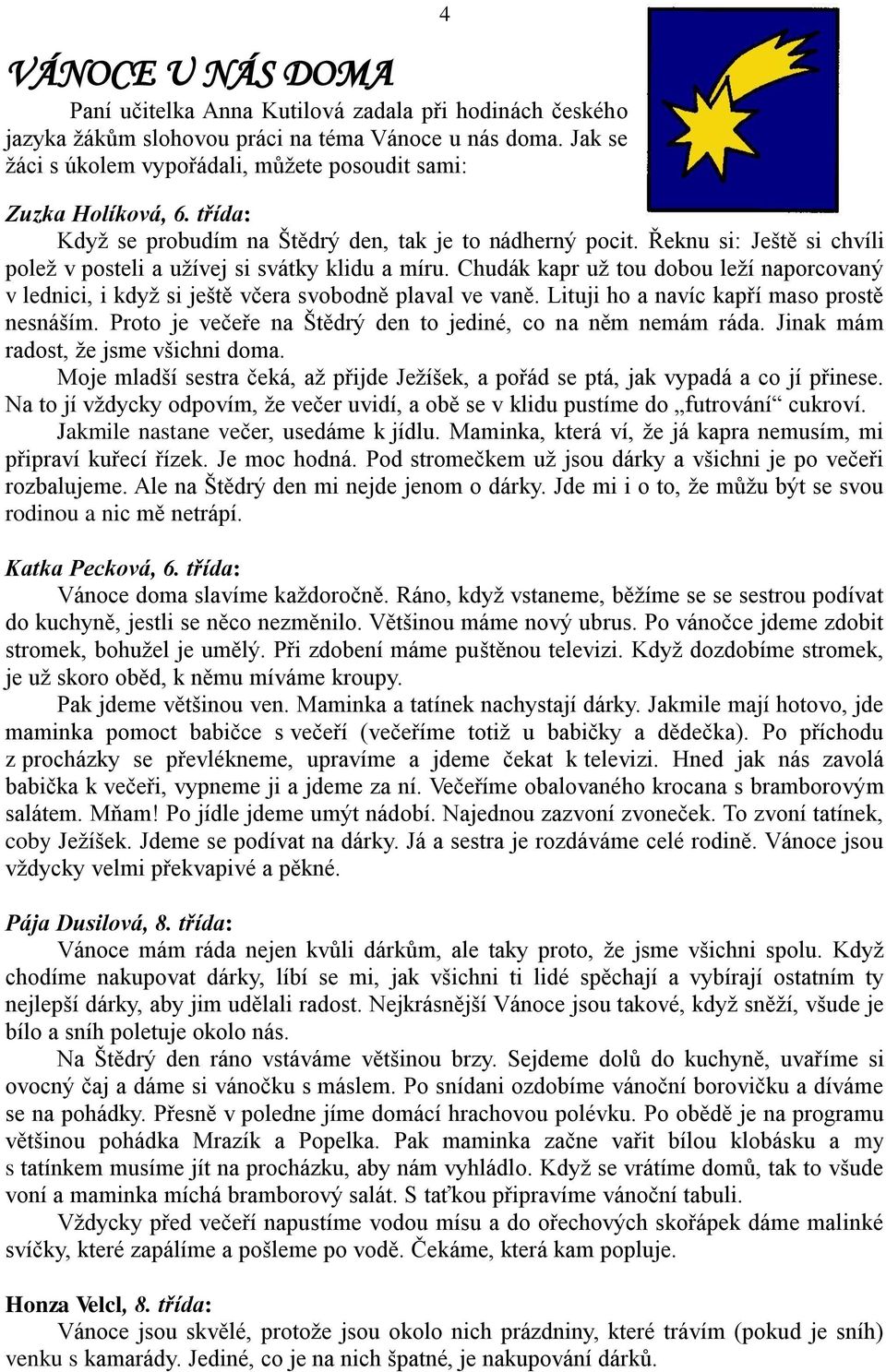 4

VÁNOCE U NÁS DOMA

Paní učitelka Anna Kutilová zadala při hodinách českého jazyka žákům slohovou práci na téma Vánoce u nás doma. Jak se žáci s úkolem vypořádali, můžete posoudit sami:

Zuzka Holíková, 6. třída:
Když se probudím na Štědrý den, tak je to nádherný pocit. Řeknu si: Ještě si chvíli polež v posteli a užívej si svátky klidu a míru. Chudák kapr už tou dobou leží naporcovaný v lednici, i když si ještě včera svobodně plaval ve vaně. Lituji ho a navíc kapří maso prostě nesnáším. Proto je večeře na Štědrý den to jediné, co na něm nemám ráda. Jinak mám radost, že jsme všichni doma.
Moje mladší sestra čeká, až přijde Ježíšek, a pořád se ptá, jak vypadá a co jí přinese. Na to jí vždycky odpovím, že večer uvidí, a obě se v klidu pustíme do „futrování“ cukroví.
Jakmile nastane večer, usedáme k jídlu. Maminka, která ví, že já kapra nemusím, mi připraví kuřecí řízek. Je moc hodná. Pod stromečkem už jsou dárky a všichni je po večeři rozbalujeme. Ale na Štědrý den mi nejde jenom o dárky. Jde mi i o to, že můžu být se svou rodinou a nic mě netrápí.

Katka Pecková, 6. třída:
Vánoce doma slavíme každoročně. Ráno, když vstaneme, běžíme se se sestrou podívat do kuchyně, jestli se něco nezměnilo. Většinou máme nový ubrus. Po vánočce jdeme zdobit stromek, bohužel je umělý. Při zdobení máme puštěnou televizi. Když dozdobíme stromek, je už skoro oběd, k němu míváme kroupy.
Pak jdeme většinou ven. Maminka a tatínek nachystají dárky. Jakmile mají hotovo, jde maminka pomoct babičce s večeří (večeříme totiž u babičky a dědečka). Po příchodu z procházky se převlékneme, upravíme a jdeme čekat k televizi. Hned jak nás zavolá babička k večeři, vypneme ji a jdeme za ní. Večeříme obalovaného krocana s bramborovým salátem. Mňam! Po jídle jdeme umýt nádobí. Najednou zazvoní zvoneček. To zvoní tatínek, coby Ježíšek. Jdeme se podívat na dárky. Já a sestra je rozdáváme celé rodině. Vánoce jsou vždycky velmi překvapivé a pěkné.

Pája Dusilová, 8. třída:
Vánoce mám ráda nejen kvůli dárkům, ale taky proto, že jsme všichni spolu. Když chodíme nakupovat dárky, líbí se mi, jak všichni ti lidé spěchají a vybírají ostatním ty nejlepší dárky, aby jim udělali radost. Nejkrásnější Vánoce jsou takové, když sněží, všude je bílo a sníh poletuje okolo nás.
Na Štědrý den ráno vstáváme většinou brzy. Sejdeme dolů do kuchyně, uvaříme si ovocný čaj a dáme si vánočku s máslem. Po snídani ozdobíme vánoční borovičku a díváme se na pohádky. Přesně v poledne jíme domácí hrachovou polévku. Po obědě je na programu většinou pohádka Mrazík a Popelka. Pak maminka začne vařit bílou klobásku a my s tatínkem musíme jít na procházku, aby nám vyhládlo. Když se vrátíme domů, tak to všude voní a maminka míchá bramborový salát. S taťkou připravíme vánoční tabuli.
Vždycky před večeří napustíme vodou mísu a do ořechových skořápek dáme malinké svíčky, které zapálíme a pošleme po vodě. Čekáme, která kam popluje.

Honza Velcl, 8. třída:
Vánoce jsou skvělé, protože jsou okolo nich prázdniny, které trávím (pokud je sníh) venku s kamarády. Jediné, co je na nich špatné, je nakupování dárků.